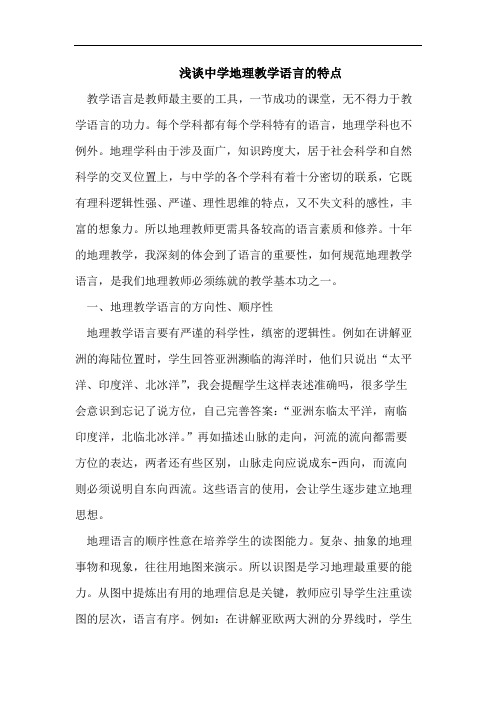 浅谈中学地理教学语言的特点

教学语言是教师最主要的工具，一节成功的课堂，无不得力于教学语言的功力。每个学科都有每个学科特有的语言，地理学科也不例外。地理学科由于涉及面广，知识跨度大，居于社会科学和自然科学的交叉位置上，与中学的各个学科有着十分密切的联系，它既有理科逻辑性强、严谨、理性思维的特点，又不失文科的感性，丰富的想象力。所以地理教师更需具备较高的语言素质和修养。十年的地理教学，我深刻的体会到了语言的重要性，如何规范地理教学语言，是我们地理教师必须练就的教学基本功之一。

一、地理教学语言的方向性、顺序性

地理教学语言要有严谨的科学性，缜密的逻辑性。例如在讲解亚洲的海陆位置时，学生回答亚洲濒临的海洋时，他们只说出“太平洋、印度洋、北冰洋”，我会提醒学生这样表述准确吗，很多学生会意识到忘记了说方位，自己完善答案：“亚洲东临太平洋，南临印度洋，北临北冰洋。”再如描述山脉的走向，河流的流向都需要方位的表达，两者还有些区别，山脉走向应说成东-西向，而流向则必须说明自东向西流。这些语言的使用，会让学生逐步建立地理思想。

地理语言的顺序性意在培养学生的读图能力。复杂、抽象的地理事物和现象，往往用地图来演示。所以识图是学习地理最重要的能力。从图中提炼出有用的地理信息是关键，教师应引导学生注重读图的层次，语言有序。例如：在讲解亚欧两大洲的分界线时，学生